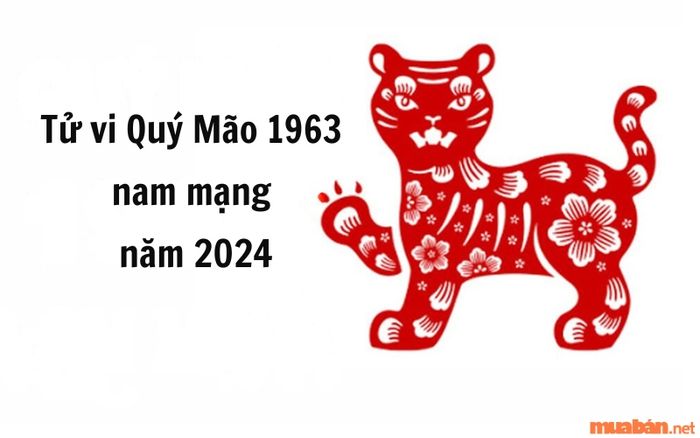 Tử vi Quý Mão 1963
nam mạng
năm 2024

muabán.net